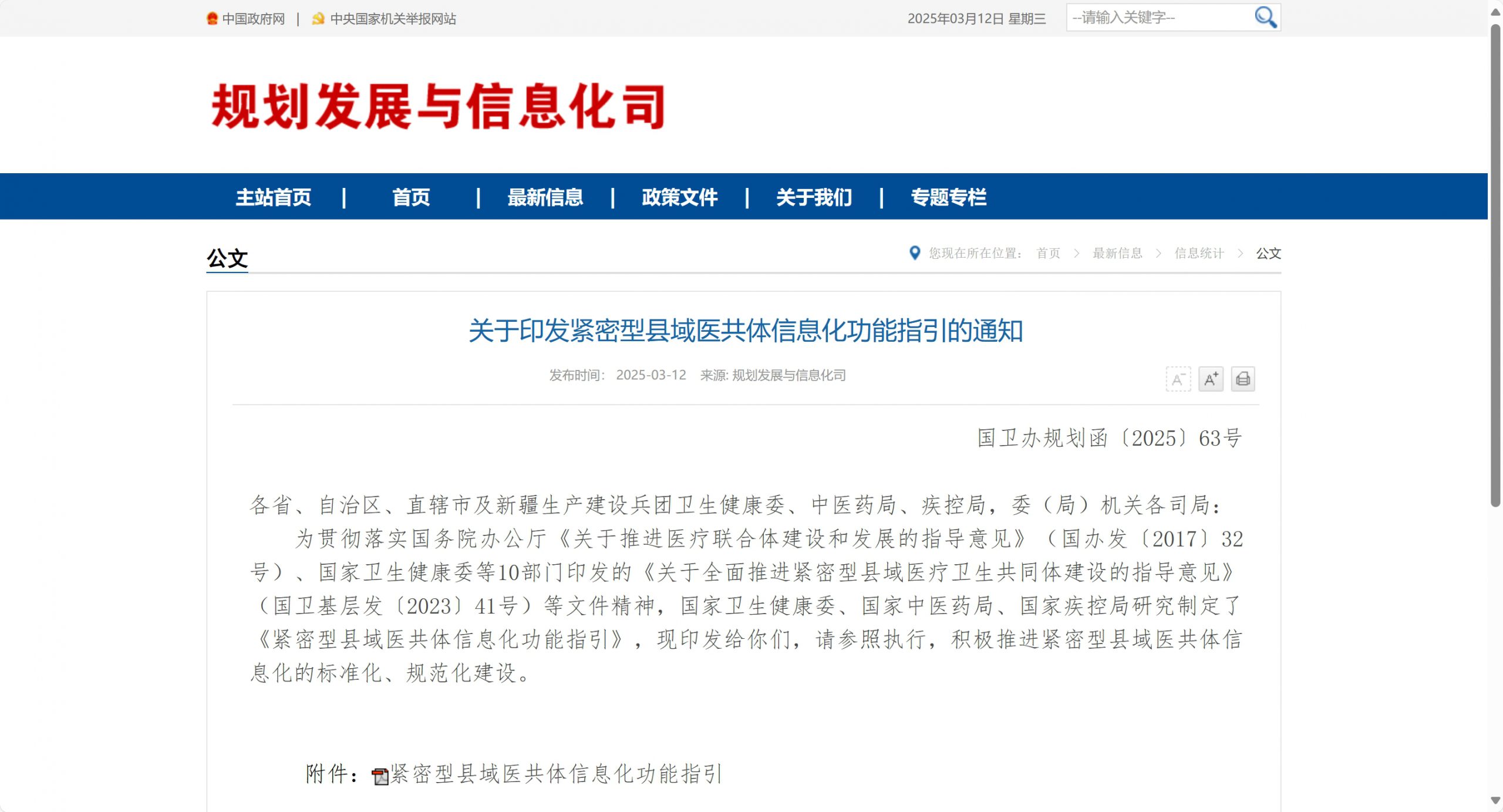 中国政府网 | 中央国家机关举报网站

2025年03月12日 星期三

--请输入关键字--

规划发展与信息化司

主站首页 | 首页 | 最新信息 | 政策文件 | 关于我们 | 专题专栏

公文

您现在所在位置： 首页 > 最新信息 > 信息统计 > 公文

关于印发紧密型县域医共体信息化功能指引的通知

发布时间： 2025-03-12 来源: 规划发展与信息化司

A⁻ A⁺

国卫办规划函〔2025〕63号

各省、自治区、直辖市及新疆生产建设兵团卫生健康委、中医药局、疾控局，委（局）机关各司局：

为贯彻落实国务院办公厅《关于推进医疗联合体建设和发展的指导意见》（国办发〔2017〕32号）、国家卫生健康委等10部门印发的《关于全面推进紧密型县域医疗卫生共同体建设的指导意见》（国卫基层发〔2023〕41号）等文件精神，国家卫生健康委、国家中医药局、国家疾控局研究制定了《紧密型县域医共体信息化功能指引》，现印发给你们，请参照执行，积极推进紧密型县域医共体信息化的标准化、规范化建设。

附件：紧密型县域医共体信息化功能指引